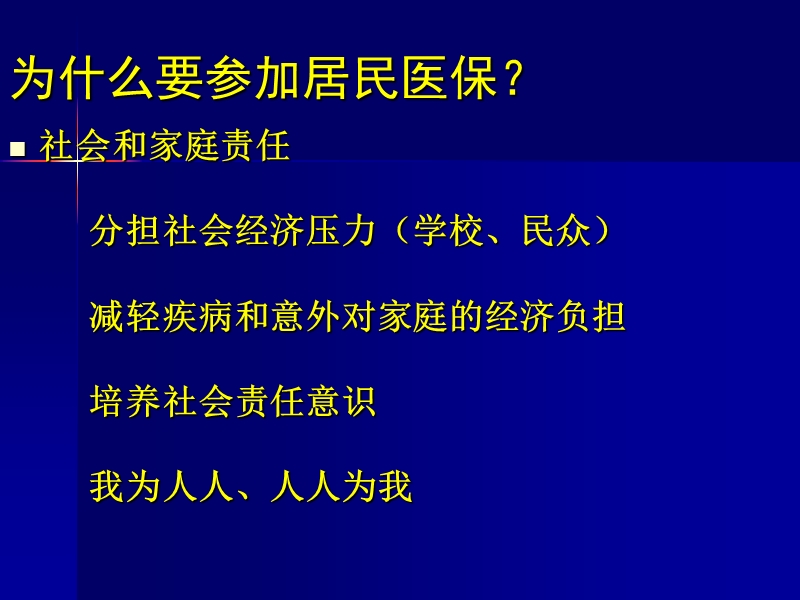 为什么要参加居民医保？

■ 社会和家庭责任

分担社会经济压力（学校、民众）

减轻疾病和意外对家庭的经济负担

培养社会责任意识

我为人人、人人为我